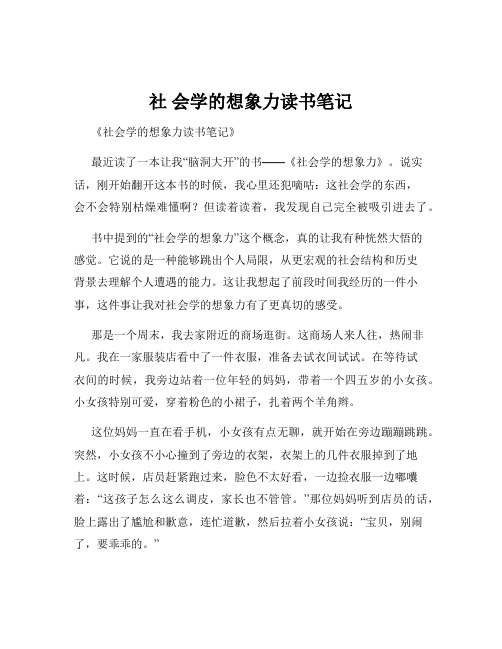 社 会学的想象力读书笔记

《社会学的想象力读书笔记》

最近读了一本让我“脑洞大开”的书——《社会学的想象力》。说实话，刚开始翻开这本书的时候，我心里还犯嘀咕：这社会学的东西，会不会特别枯燥难懂啊？但读着读着，我发现自己完全被吸引进去了。

书中提到的“社会学的想象力”这个概念，真的让我有种恍然大悟的感觉。它说的是一种能够跳出个人局限，从更宏观的社会结构和历史背景去理解个人遭遇的能力。这让我想起了前段时间我经历的一件小事，这件事让我对社会学的想象力有了更真切的感受。

那是一个周末，我去家附近的商场逛街。这商场人来人往，热闹非凡。我在一家服装店看中了一件衣服，准备去试衣间试试。在等待试衣间的时候，我旁边站着一位年轻的妈妈，带着一个四五岁的小女孩。小女孩特别可爱，穿着粉色的小裙子，扎着两个羊角辫。

这位妈妈一直在看手机，小女孩有点无聊，就开始在旁边蹦蹦跳跳。突然，小女孩不小心撞到了旁边的衣架，衣架上的几件衣服掉到了地上。这时候，店员赶紧跑过来，脸色不太好看，一边捡衣服一边嘟囔着：“这孩子怎么这么调皮，家长也不管管。”那位妈妈听到店员的话，脸上露出了尴尬和歉意，连忙道歉，然后拉着小女孩说：“宝贝，别闹了，要乖乖的。”